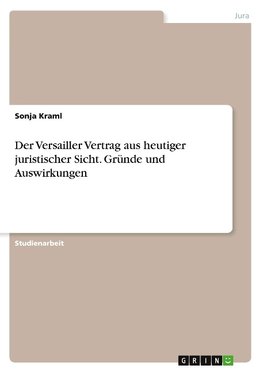 Jura

Sonja Kraml

Der Versailler Vertrag aus heutiger juristischer Sicht. Gründe und Auswirkungen

Studienarbeit

GRIN